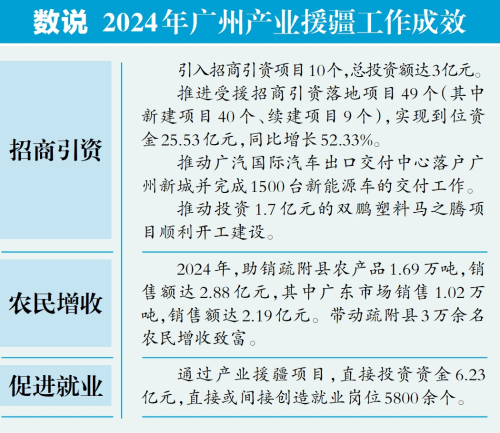 数说 2024年广州产业援疆工作成效

招商引资

引入招商引资项目10个,总投资额达3亿元。

推进受援招商引资落地项目49个(其中新建项目40个、续建项目9个),实现到位资金25.53亿元,同比增长52.33%。

推动广汽国际汽车出口交付中心落户广州新城并完成1500台新能源车的交付工作。

推动投资1.7亿元的双鹏塑料马之腾项目顺利开工建设。

农民增收

2024年,助销疏附县农产品1.69万吨,销售额达2.88亿元,其中广东市场销售1.02万吨,销售额达2.19亿元。带动疏附县3万余名农民增收致富。

促进就业

通过产业援疆项目,直接投资资金6.23亿元,直接或间接创造就业岗位5800余个。